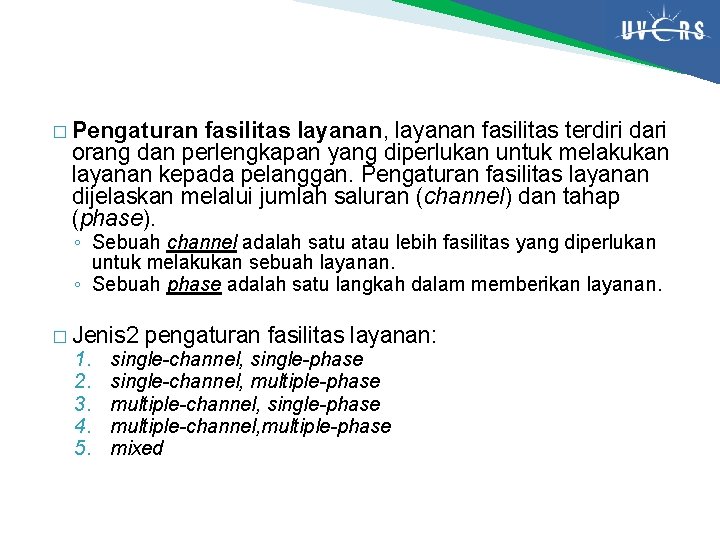 UVERS

□ Pengaturan fasilitas layanan, layanan fasilitas terdiri dari orang dan perlengkapan yang diperlukan untuk melakukan layanan kepada pelanggan. Pengaturan fasilitas layanan dijelaskan melalui jumlah saluran (channel) dan tahap (phase).

◦ Sebuah channel adalah satu atau lebih fasilitas yang diperlukan untuk melakukan sebuah layanan.
◦ Sebuah phase adalah satu langkah dalam memberikan layanan.

□ Jenis2 pengaturan fasilitas layanan:
1. single-channel, single-phase
2. single-channel, multiple-phase
3. multiple-channel, single-phase
4. multiple-channel,multiple-phase
5. mixed